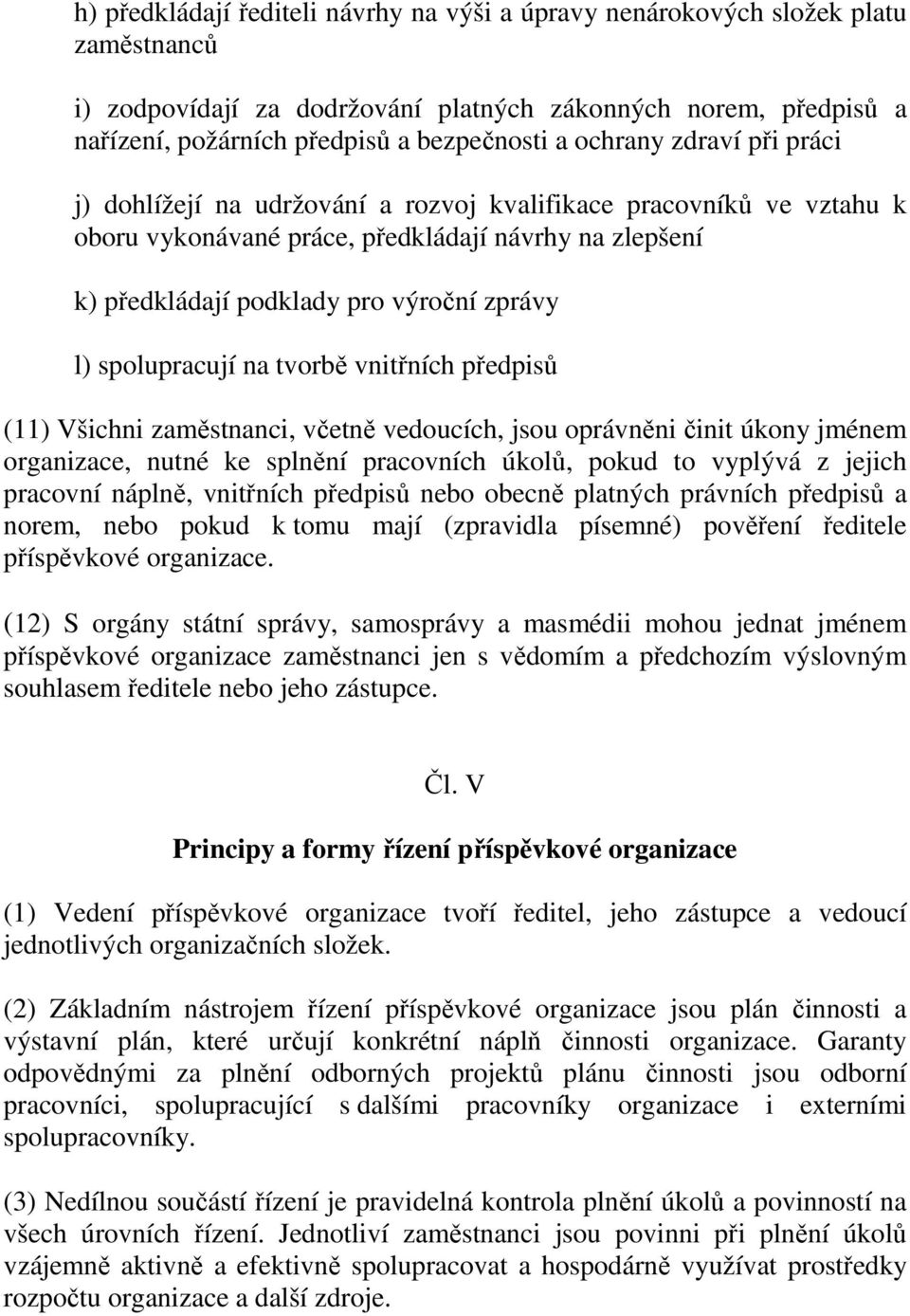 h) předkládají řediteli návrhy na výši a úpravy nenárokových složek platu zaměstnanců

i) zodpovídají za dodržování platných zákonných norem, předpisů a nařízení, požárních předpisů a bezpečnosti a ochrany zdraví při práci

j) dohlížejí na udržování a rozvoj kvalifikace pracovníků ve vztahu k oboru vykonávané práce, předkládají návrhy na zlepšení

k) předkládají podklady pro výroční zprávy

l) spolupracují na tvorbě vnitřních předpisů

(11) Všichni zaměstnanci, včetně vedoucích, jsou oprávněni činit úkony jménem organizace, nutné ke splnění pracovních úkolů, pokud to vyplývá z jejich pracovní náplně, vnitřních předpisů nebo obecně platných právních předpisů a norem, nebo pokud k tomu mají (zpravidla písemné) pověření ředitele příspěvkové organizace.

(12) S orgány státní správy, samosprávy a masmédii mohou jednat jménem příspěvkové organizace zaměstnanci jen s vědomím a předchozím výslovným souhlasem ředitele nebo jeho zástupce.

Čl. V

Principy a formy řízení příspěvkové organizace

(1) Vedení příspěvkové organizace tvoří ředitel, jeho zástupce a vedoucí jednotlivých organizačních složek.

(2) Základním nástrojem řízení příspěvkové organizace jsou plán činnosti a výstavní plán, které určují konkrétní náplň činnosti organizace. Garanty odpovědnými za plnění odborných projektů plánu činnosti jsou odborní pracovníci, spolupracující s dalšími pracovníky organizace i externími spolupracovníky.

(3) Nedílnou součástí řízení je pravidelná kontrola plnění úkolů a povinností na všech úrovních řízení. Jednotliví zaměstnanci jsou povinni při plnění úkolů vzájemně aktivně a efektivně spolupracovat a hospodárně využívat prostředky rozpočtu organizace a další zdroje.